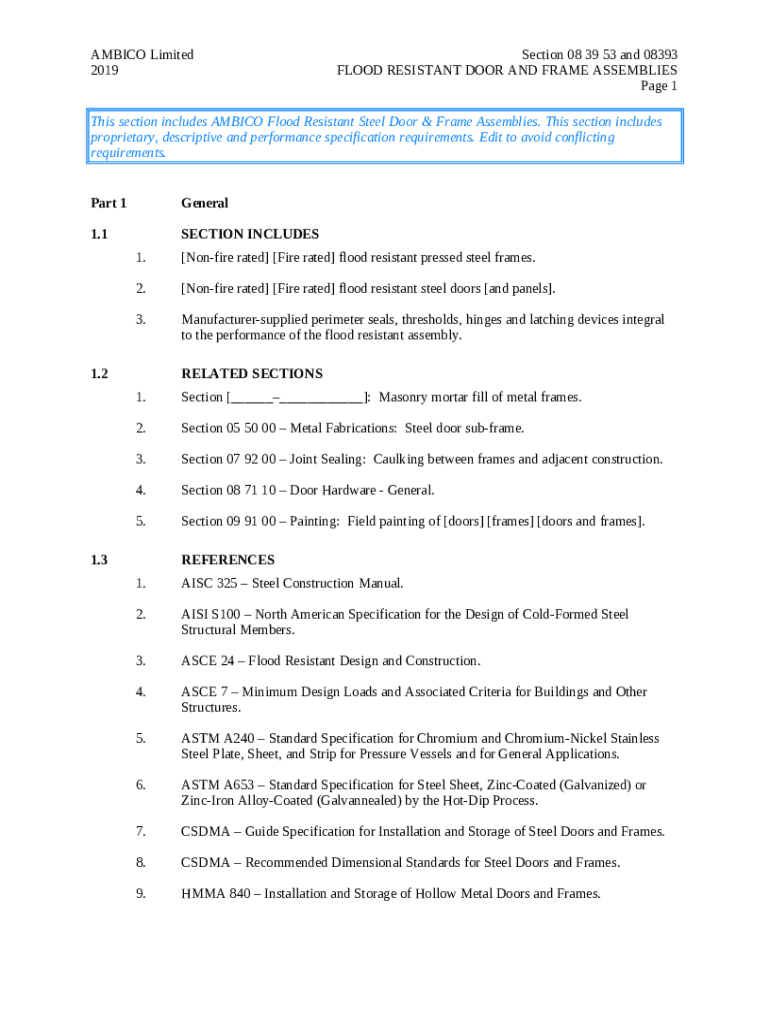 AMBICO Limited
2019

Section 08 39 53 and 08393
FLOOD RESISTANT DOOR AND FRAME ASSEMBLIES
Page 1

This section includes AMBICO Flood Resistant Steel Door & Frame Assemblies. This section includes proprietary, descriptive and performance specification requirements. Edit to avoid conflicting requirements.

Part 1 General

1.1 SECTION INCLUDES

1. [Non-fire rated] [Fire rated] flood resistant pressed steel frames.

2. [Non-fire rated] [Fire rated] flood resistant steel doors [and panels].

3. Manufacturer-supplied perimeter seals, thresholds, hinges and latching devices integral to the performance of the flood resistant assembly.

1.2 RELATED SECTIONS

1. Section [______–____________]: Masonry mortar fill of metal frames.

2. Section 05 50 00 – Metal Fabrications: Steel door sub-frame.

3. Section 07 92 00 – Joint Sealing: Caulking between frames and adjacent construction.

4. Section 08 71 10 – Door Hardware - General.

5. Section 09 91 00 – Painting: Field painting of [doors] [frames] [doors and frames].

1.3 REFERENCES

1. AISC 325 – Steel Construction Manual.

2. AISI S100 – North American Specification for the Design of Cold-Formed Steel Structural Members.

3. ASCE 24 – Flood Resistant Design and Construction.

4. ASCE 7 – Minimum Design Loads and Associated Criteria for Buildings and Other Structures.

5. ASTM A240 – Standard Specification for Chromium and Chromium-Nickel Stainless Steel Plate, Sheet, and Strip for Pressure Vessels and for General Applications.

6. ASTM A653 – Standard Specification for Steel Sheet, Zinc-Coated (Galvanized) or Zinc-Iron Alloy-Coated (Galvannealed) by the Hot-Dip Process.

7. CSDMA – Guide Specification for Installation and Storage of Steel Doors and Frames.

8. CSDMA – Recommended Dimensional Standards for Steel Doors and Frames.

9. HMMA 840 – Installation and Storage of Hollow Metal Doors and Frames.